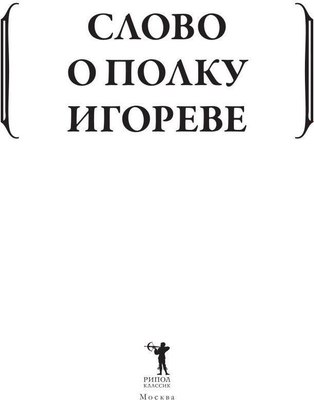 СЛОВО
О ПОЛКУ
ИГОРЕВЕ

РИПОЛ
КЛАССИК

Москва